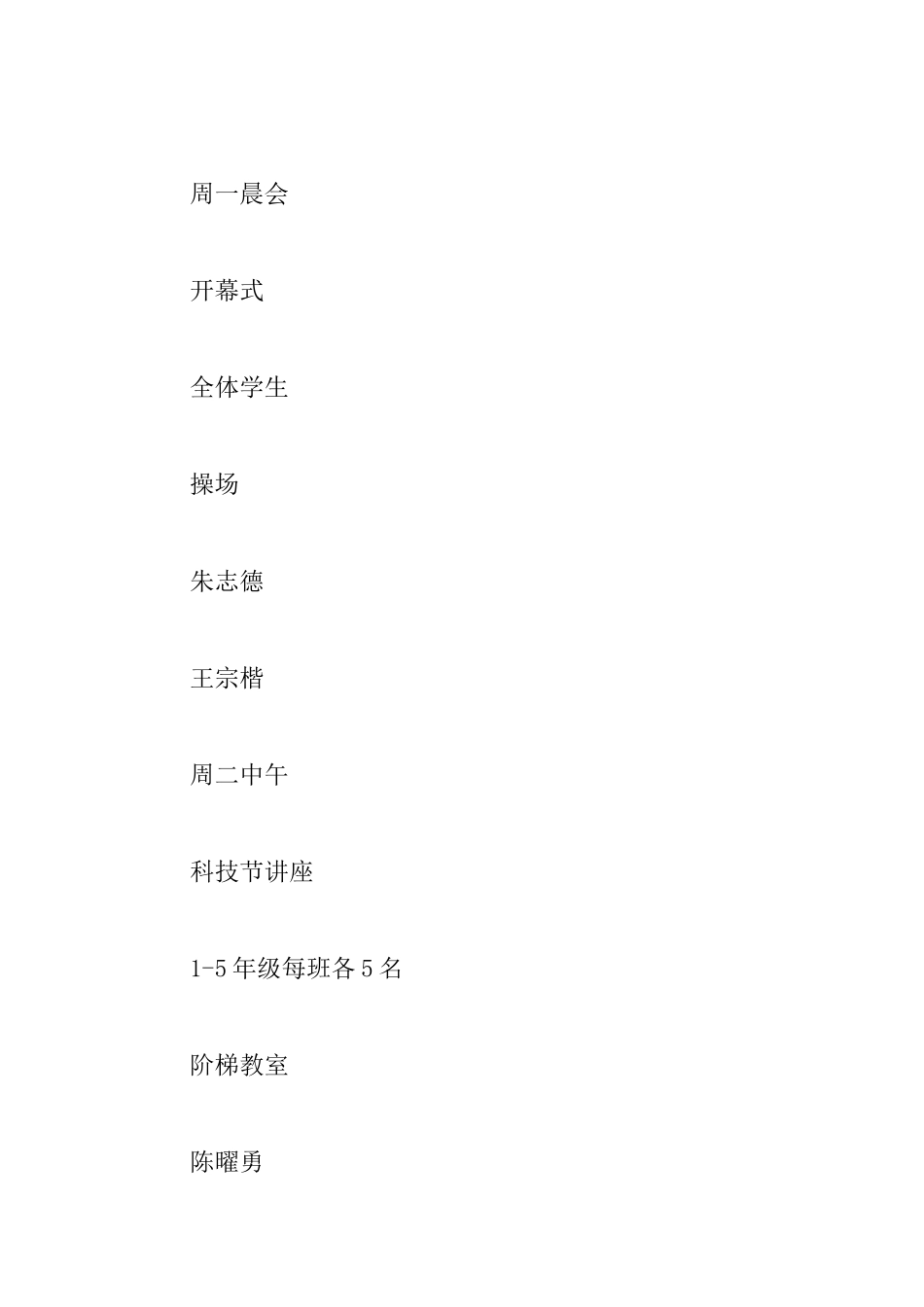 周一晨会

开幕式

全体学生

操场

朱志德

王宗楷

周二中午

科技节讲座

1-5年级每班各5名

阶梯教室

陈曜勇